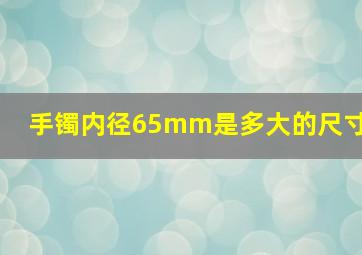 手镯内径65mm是多大的尺寸